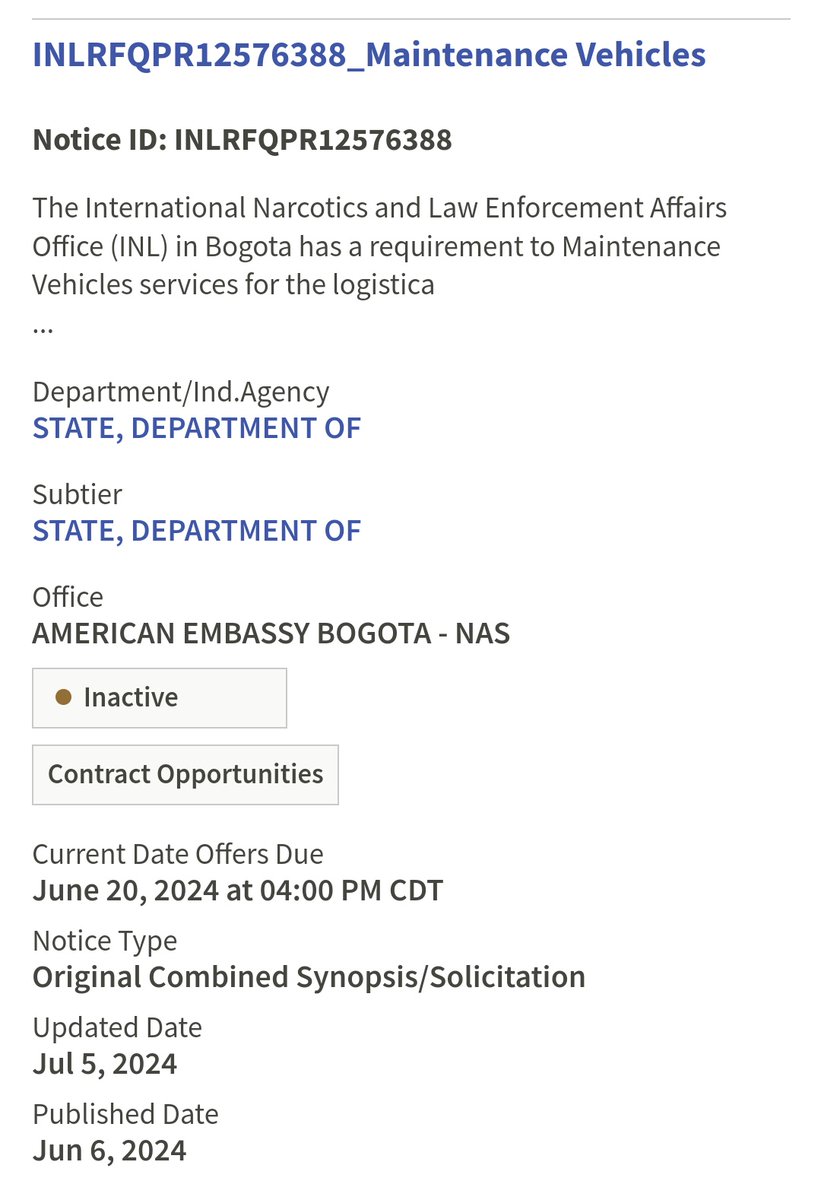 INLRFQPR12576388_Maintenance Vehicles

Notice ID: INLRFQPR12576388

The International Narcotics and Law Enforcement Affairs Office (INL) in Bogota has a requirement to Maintenance Vehicles services for the logistica
...

Department/Ind.Agency
STATE, DEPARTMENT OF

Subtier
STATE, DEPARTMENT OF

Office
AMERICAN EMBASSY BOGOTA - NAS

Inactive

Contract Opportunities

Current Date Offers Due
June 20, 2024 at 04:00 PM CDT

Notice Type
Original Combined Synopsis/Solicitation

Updated Date
Jul 5, 2024

Published Date
Jun 6, 2024